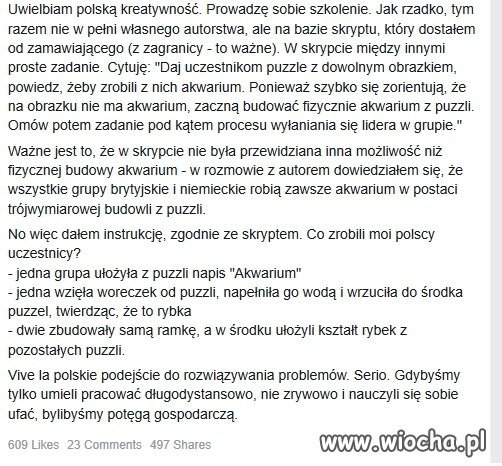 Uwielbiam polską kreatywność. Prowadzę sobie szkolenie. Jak rzadko, tym razem nie w pełni własnego autorstwa, ale na bazie skryptu, który dostałem od zamawiającego (z zagranicy - to ważne). W skrypcie między innymi proste zadanie. Cytuję: "Daj uczestnikom puzzle z dowolnym obrazkiem, powiedz, żeby zrobili z nich akwarium. Ponieważ szybko się zorientują, że na obrazku nie ma akwarium, zaczną budować fizycznie akwarium z puzzli. Omów potem zadanie pod kątem procesu wyłaniania się lidera w grupie."

Ważne jest to, że w skrypcie nie była przewidziana inna możliwość niż fizycznej budowy akwarium - w rozmowie z autorem dowiedziałem się, że wszystkie grupy brytyjskie i niemieckie robią zawsze akwarium w postaci trójwymiarowej budowli z puzzli.

No więc dałem instrukcję, zgodnie ze skryptem. Co zrobili moi polscy uczestnicy?
- jedna grupa ułożyła z puzzli napis "Akwarium"
- jedna wzięła woreczek od puzzli, napełniła go wodą i wrzuciła do środka puzzel, twierdząc, że to rybka
- dwie zbudowały samą ramkę, a w środku ułożyli kształt rybek z pozostałych puzzli.

Vive la polskie podejście do rozwiązywania problemów. Serio. Gdybyśmy tylko umieli pracować długodystansowo, nie zrywowo i nauczyli się sobie ufać, bylibyśmy potęgą gospodarczą.

609 Likes 23 Comments 497 Shares

www.wiocha.pl